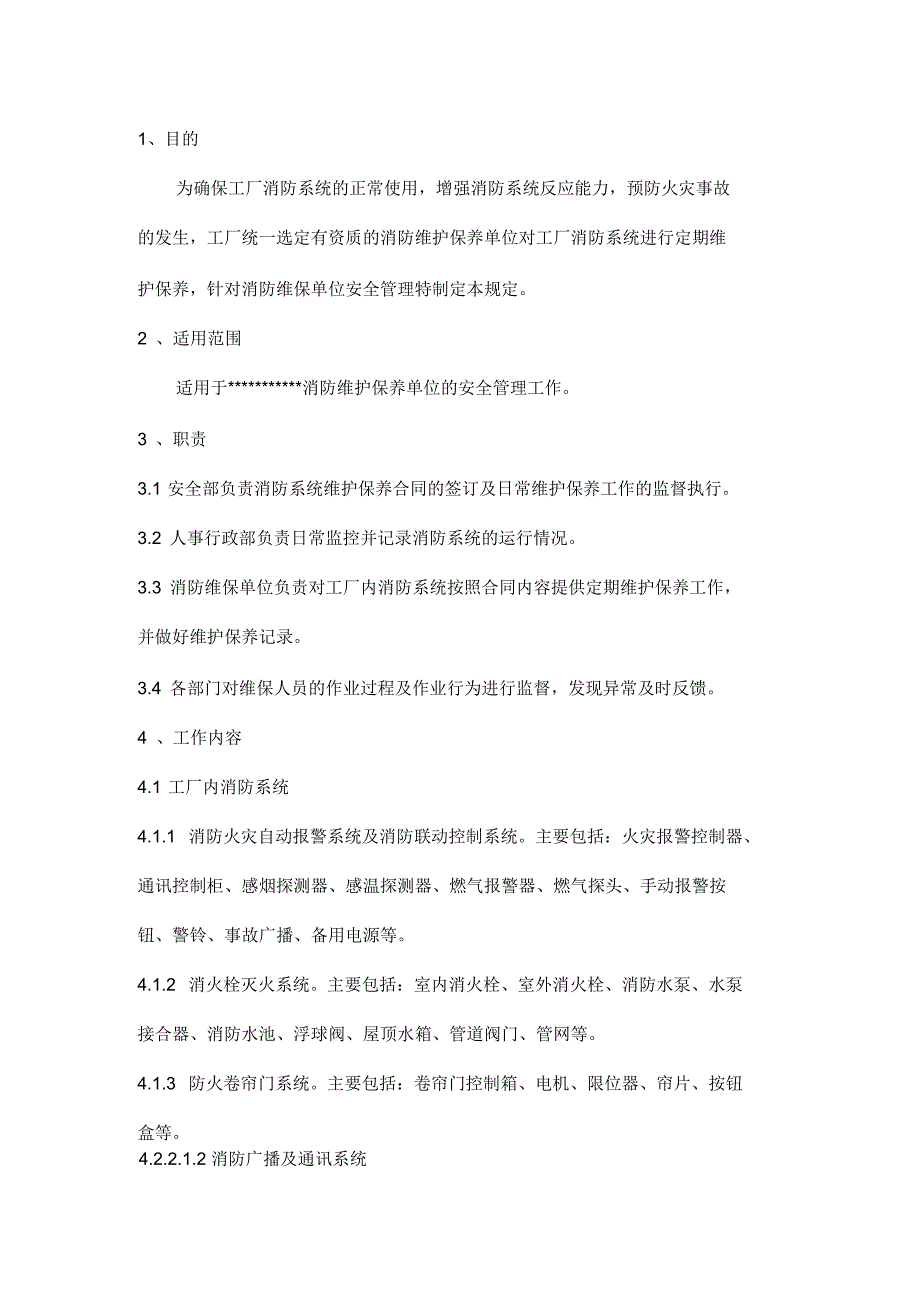 1、目的

为确保工厂消防系统的正常使用，增强消防系统反应能力，预防火灾事故的发生，工厂统一选定有资质的消防维护保养单位对工厂消防系统进行定期维护保养，针对消防维保单位安全管理特制定本规定。

2 、适用范围

适用于***********消防维护保养单位的安全管理工作。

3 、职责

3.1 安全部负责消防系统维护保养合同的签订及日常维护保养工作的监督执行。

3.2 人事行政部负责日常监控并记录消防系统的运行情况。

3.3 消防维保单位负责对工厂内消防系统按照合同内容提供定期维护保养工作，并做好维护保养记录。

3.4 各部门对维保人员的作业过程及作业行为进行监督，发现异常及时反馈。

4 、工作内容

4.1 工厂内消防系统

4.1.1 消防火灾自动报警系统及消防联动控制系统。主要包括：火灾报警控制器、通讯控制柜、感烟探测器、感温探测器、燃气报警器、燃气探头、手动报警按钮、警铃、事故广播、备用电源等。

4.1.2 消火栓灭火系统。主要包括：室内消火栓、室外消火栓、消防水泵、水泵接合器、消防水池、浮球阀、屋顶水箱、管道阀门、管网等。

4.1.3 防火卷帘门系统。主要包括：卷帘门控制箱、电机、限位器、帘片、按钮盒等。

4.2.2.1.2 消防广播及通讯系统